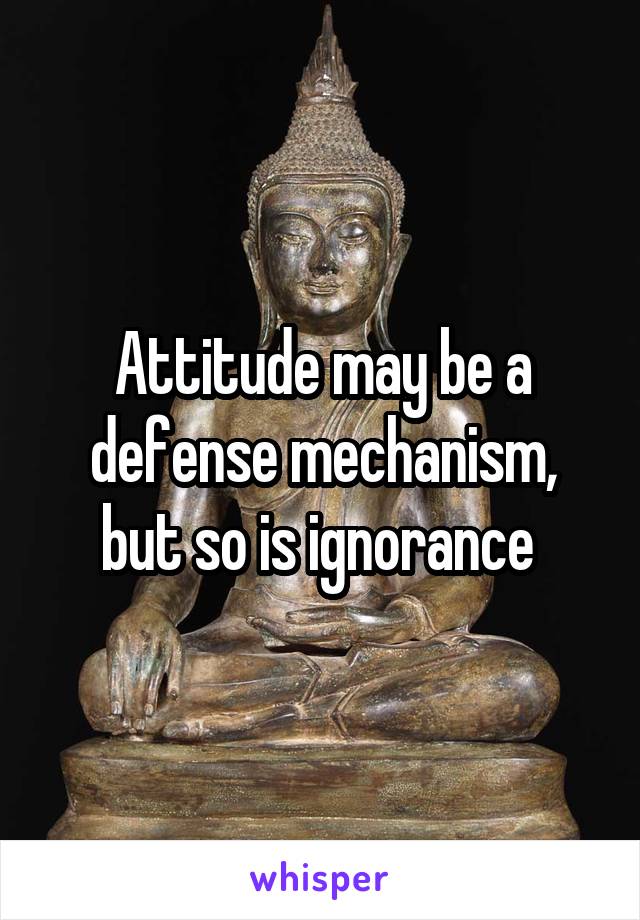 Attitude may be a defense mechanism, but so is ignorance

whisper